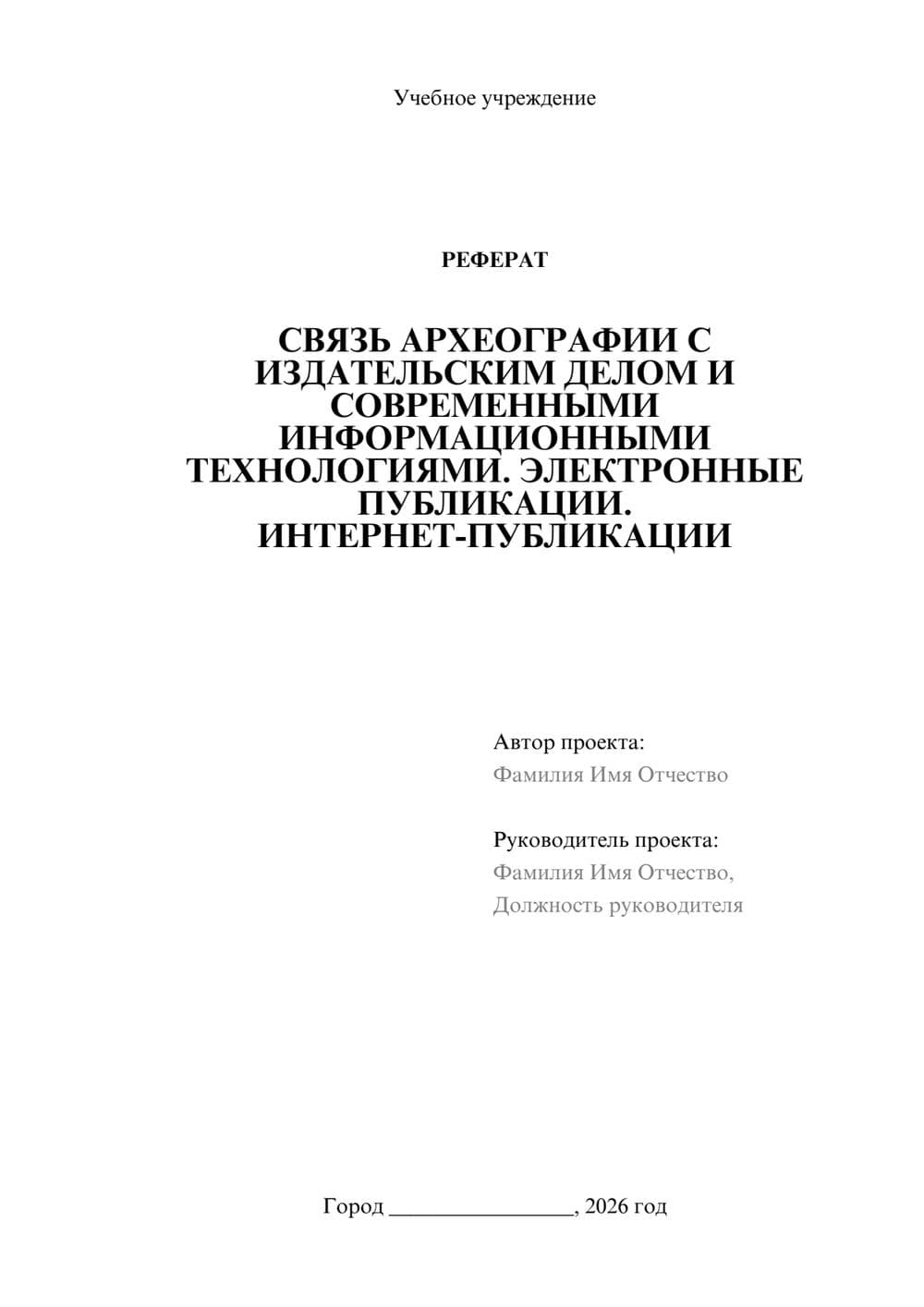 Учебное учреждение

РЕФЕРАТ

СВЯЗЬ АРХЕОГРАФИИ С ИЗДАТЕЛЬСКИМ ДЕЛОМ И СОВРЕМЕННЫМИ ИНФОРМАЦИОННЫМИ ТЕХНОЛОГИЯМИ. ЭЛЕКТРОННЫЕ ПУБЛИКАЦИИ. ИНТЕРНЕТ-ПУБЛИКАЦИИ

Автор проекта:
Фамилия Имя Отчество

Руководитель проекта:
Фамилия Имя Отчество,
Должность руководителя

Город ________________, 2026 год